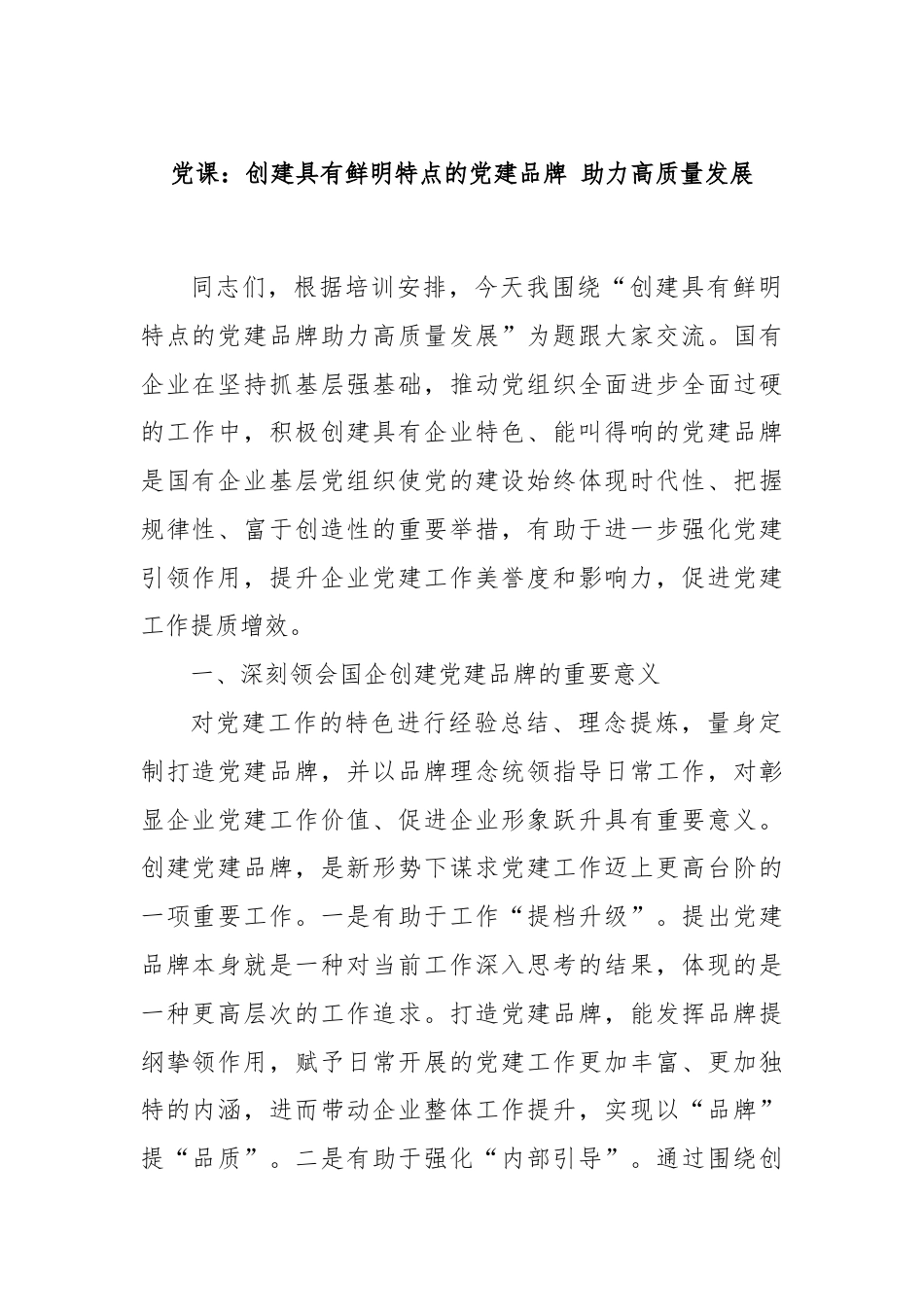 党课：创建具有鲜明特点的党建品牌 助力高质量发展

同志们，根据培训安排，今天我围绕“创建具有鲜明特点的党建品牌助力高质量发展”为题跟大家交流。国有企业在坚持抓基层强基础，推动党组织全面进步全面过硬的工作中，积极创建具有企业特色、能叫得响的党建品牌是国有企业基层党组织使党的建设始终体现时代性、把握规律性、富于创造性的重要举措，有助于进一步强化党建引领作用，提升企业党建工作美誉度和影响力，促进党建工作提质增效。

一、深刻领会国企创建党建品牌的重要意义

对党建工作的特色进行经验总结、理念提炼，量身定制打造党建品牌，并以品牌理念统领指导日常工作，对彰显企业党建工作价值、促进企业形象跃升具有重要意义。创建党建品牌，是新形势下谋求党建工作迈上更高台阶的一项重要工作。一是有助于工作“提档升级”。提出党建品牌本身就是一种对当前工作深入思考的结果，体现的是一种更高层次的工作追求。打造党建品牌，能发挥品牌提纲挈领作用，赋予日常开展的党建工作更加丰富、更加独特的内涵，进而带动企业整体工作提升，实现以“品牌”提“品质”。二是有助于强化“内部引导”。通过围绕创